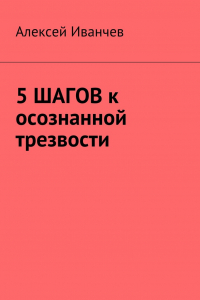 Алексей Иванчев

5 ШАГОВ к осознанной трезвости